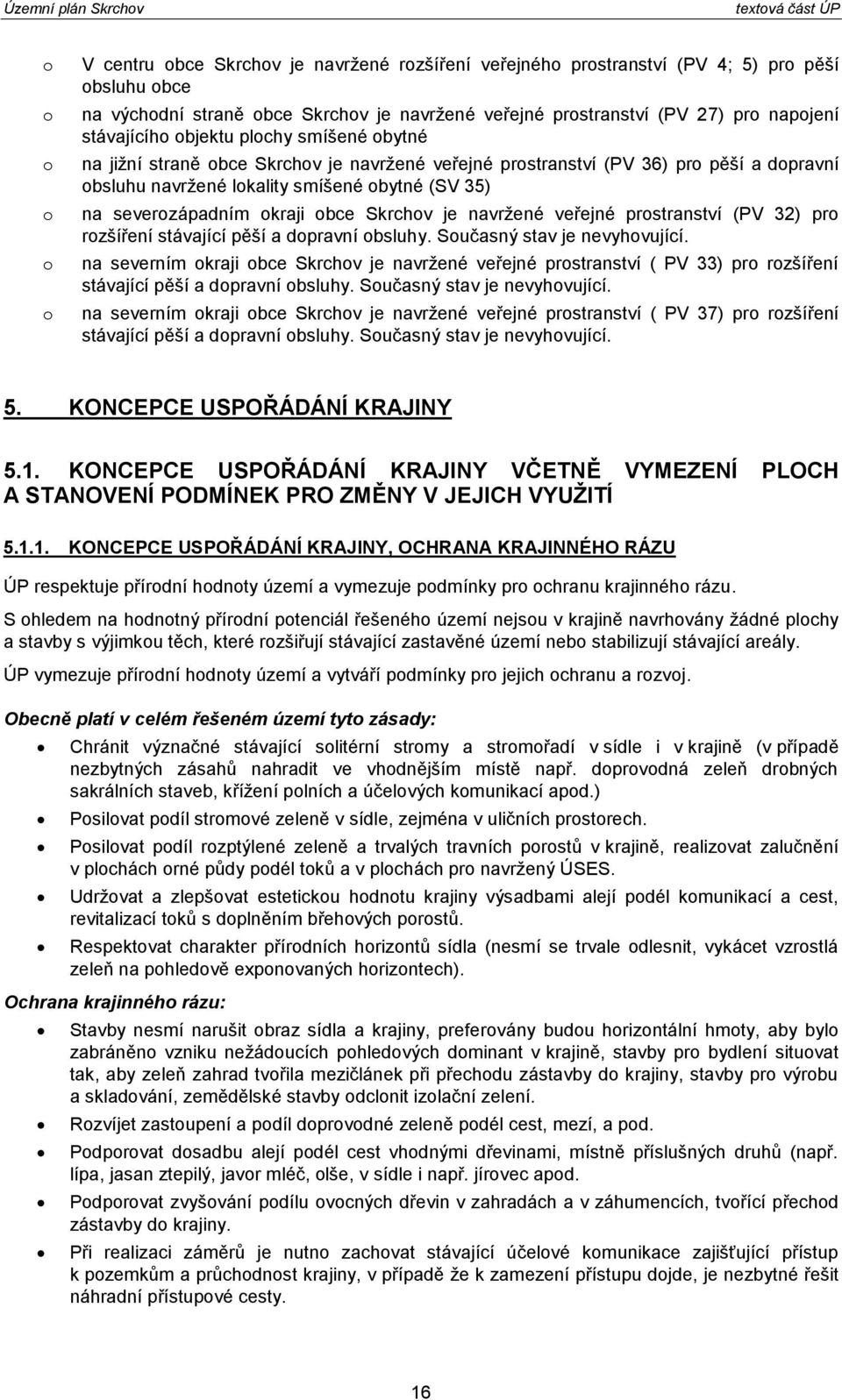 Územní plán Skrchov

textová část ÚP

o V centru obce Skrchov je navržené rozšíření veřejného prostranství (PV 4; 5) pro pěší obsluhu obce

o na východní straně obce Skrchov je navržené veřejné prostranství (PV 27) pro napojení stávajícího objektu plochy smíšené obytné

o na jižní straně obce Skrchov je navržené veřejné prostranství (PV 36) pro pěší a dopravní obsluhu navržené lokality smíšené obytné (SV 35)

o na severozápadním okraji obce Skrchov je navržené veřejné prostranství (PV 32) pro rozšíření stávající pěší a dopravní obsluhy. Současný stav je nevyhovující.

o na severním okraji obce Skrchov je navržené veřejné prostranství ( PV 33) pro rozšíření stávající pěší a dopravní obsluhy. Současný stav je nevyhovující.

o na severním okraji obce Skrchov je navržené veřejné prostranství ( PV 37) pro rozšíření stávající pěší a dopravní obsluhy. Současný stav je nevyhovující.

5. KONCEPCE USPOŘÁDÁNÍ KRAJINY

5.1. KONCEPCE USPOŘÁDÁNÍ KRAJINY VČETNĚ VYMEZENÍ PLOCH A STANOVENÍ PODMÍNEK PRO ZMĚNY V JEJICH VYUŽITÍ

5.1.1. KONCEPCE USPOŘÁDÁNÍ KRAJINY, OCHRANA KRAJINNÉHO RÁZU

ÚP respektuje přírodní hodnoty území a vymezuje podmínky pro ochranu krajinného rázu.

S ohledem na hodnotný přírodní potenciál řešeného území nejsou v krajině navrhovány žádné plochy a stavby s výjimkou těch, které rozšiřují stávající zastavěné území nebo stabilizují stávající areály.

ÚP vymezuje přírodní hodnoty území a vytváří podmínky pro jejich ochranu a rozvoj.

Obecně platí v celém řešeném území tyto zásady:

• Chránit význačné stávající solitérní stromy a stromořadí v sídle i v krajině (v případě nezbytných zásahů nahradit ve vhodnějším místě např. doprovodná zeleň drobných sakrálních staveb, křížení polních a účelových komunikací apod.)

• Posilovat podíl stromové zeleně v sídle, zejména v uličních prostorech.

• Posilovat podíl rozptýlené zeleně a trvalých travních porostů v krajině, realizovat zalučnění v plochách orné půdy podél toků a v plochách pro navržený ÚSES.

• Udržovat a zlepšovat estetickou hodnotu krajiny výsadbami alejí podél komunikací a cest, revitalizací toků s doplněním břehových porostů.

• Respektovat charakter přírodních horizontů sídla (nesmí se trvale odlesnit, vykácet vzrostlá zeleň na pohledově exponovaných horizontech).

Ochrana krajinného rázu:

• Stavby nesmí narušit obraz sídla a krajiny, preferovány budou horizontální hmoty, aby bylo zabráněno vzniku nežádoucích pohledových dominant v krajině, stavby pro bydlení situovat tak, aby zeleň zahrad tvořila mezičlánek při přechodu zástavby do krajiny, stavby pro výrobu a skladování, zemědělské stavby odclonit izolační zelení.

• Rozvíjet zastoupení a podíl doprovodné zeleně podél cest, mezí, a pod.

• Podporovat dosadbu alejí podél cest vhodnými dřevinami, místně příslušných druhů (např. lípa, jasan ztepilý, javor mléč, olše, v sídle i např. jírovec apod.

• Podporovat zvyšování podílu ovocných dřevin v zahradách a v záhumencích, tvořící přechod zástavby do krajiny.

• Při realizaci záměrů je nutno zachovat stávající účelové komunikace zajišťující přístup k pozemkům a průchodnost krajiny, v případě že k zamezení přístupu dojde, je nezbytné řešit náhradní přístupové cesty.

16